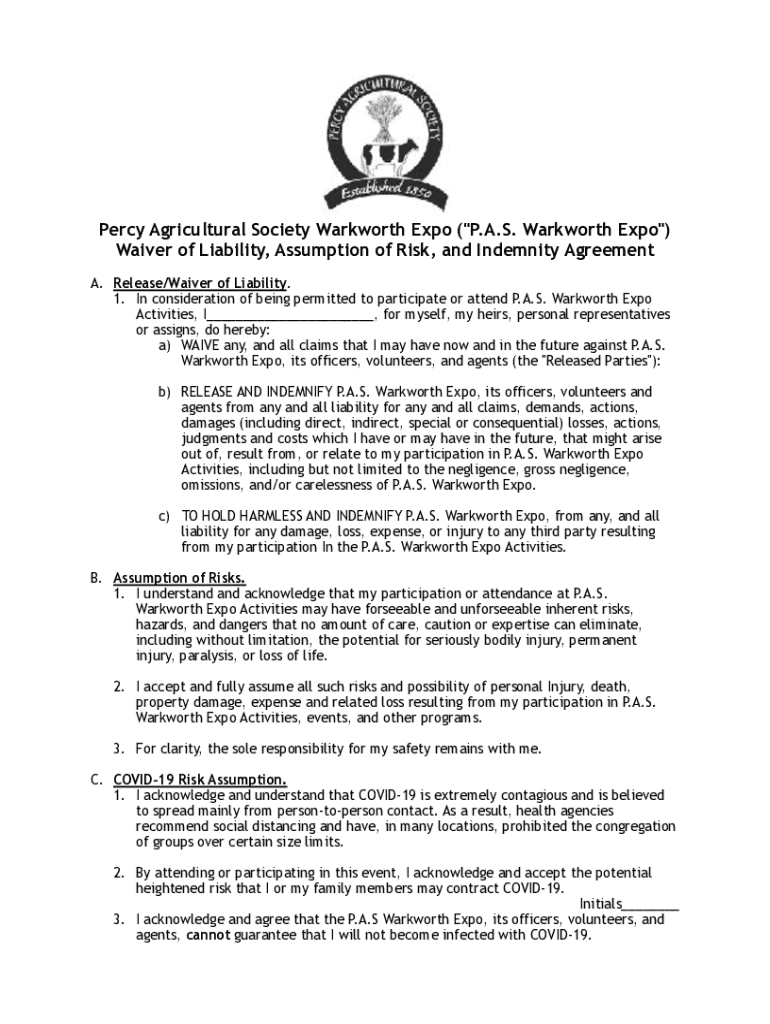 PERCY AGRICULTURAL SOCIETY

Established 1850

Percy Agricultural Society Warkworth Expo ("P.A.S. Warkworth Expo") Waiver of Liability, Assumption of Risk, and Indemnity Agreement

A. Release/Waiver of Liability.
1. In consideration of being permitted to participate or attend P.A.S. Warkworth Expo Activities, I________________________, for myself, my heirs, personal representatives or assigns, do hereby:
a) WAIVE any, and all claims that I may have now and in the future against P.A.S. Warkworth Expo, its officers, volunteers, and agents (the "Released Parties"):

b) RELEASE AND INDEMNIFY P.A.S. Warkworth Expo, its officers, volunteers and agents from any and all liability for any and all claims, demands, actions, damages (including direct, indirect, special or consequential) losses, actions, judgments and costs which I have or may have in the future, that might arise out of, result from, or relate to my participation in P.A.S. Warkworth Expo Activities, including but not limited to the negligence, gross negligence, omissions, and/or carelessness of P.A.S. Warkworth Expo.

c) TO HOLD HARMLESS AND INDEMNIFY P.A.S. Warkworth Expo, from any, and all liability for any damage, loss, expense, or injury to any third party resulting from my participation In the P.A.S. Warkworth Expo Activities.

B. Assumption of Risks.
1. I understand and acknowledge that my participation or attendance at P.A.S. Warkworth Expo Activities may have forseeable and unforseeable inherent risks, hazards, and dangers that no amount of care, caution or expertise can eliminate, including without limitation, the potential for seriously bodily injury, permanent injury, paralysis, or loss of life.

2. I accept and fully assume all such risks and possibility of personal Injury, death, property damage, expense and related loss resulting from my participation in P.A.S. Warkworth Expo Activities, events, and other programs.

3. For clarity, the sole responsibility for my safety remains with me.

C. COVID-19 Risk Assumption.
1. I acknowledge and understand that COVID-19 is extremely contagious and is believed to spread mainly from person-to-person contact. As a result, health agencies recommend social distancing and have, in many locations, prohibited the congregation of groups over certain size limits.

2. By attending or participating in this event, I acknowledge and accept the potential heightened risk that I or my family members may contract COVID-19.

Initials________

3. I acknowledge and agree that the P.A.S Warkworth Expo, its officers, volunteers, and agents, cannot guarantee that I will not become infected with COVID-19.